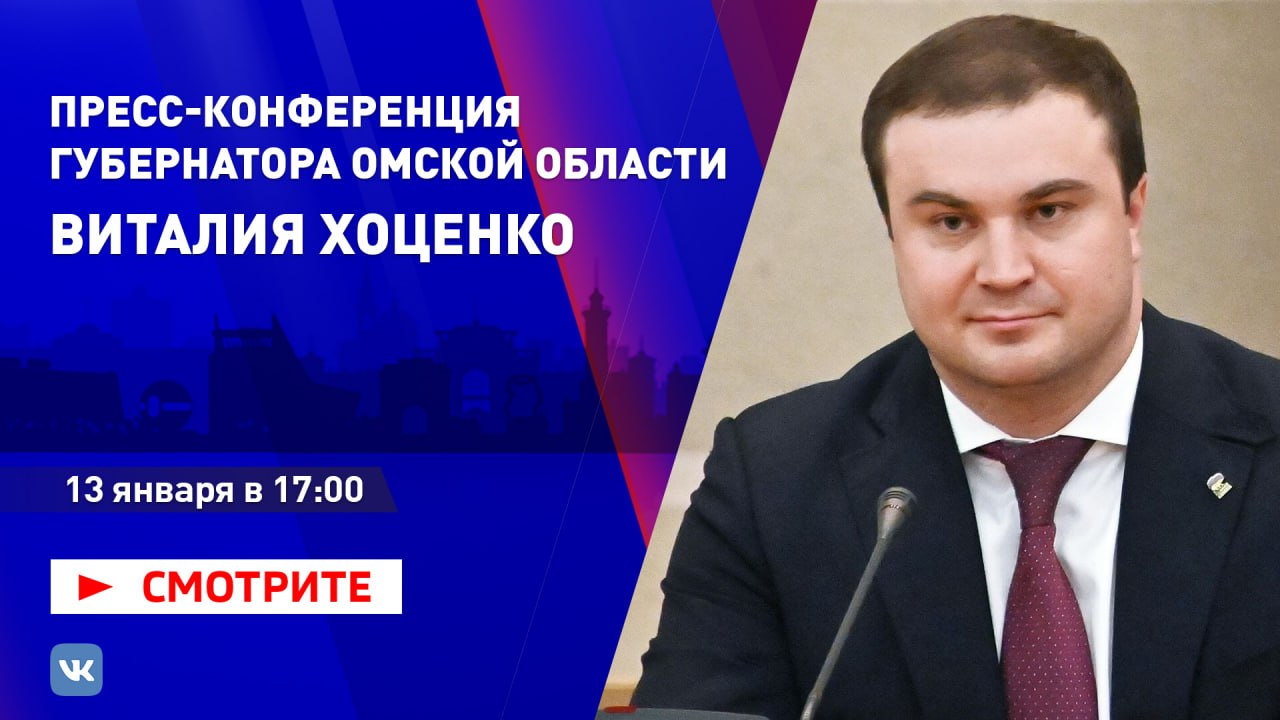 ПРЕСС-КОНФЕРЕНЦИЯ ГУБЕРНАТОРА ОМСКОЙ ОБЛАСТИ
ВИТАЛИЯ ХОЦЕНКО

13 января в 17:00

СМОТРИТЕ

VK